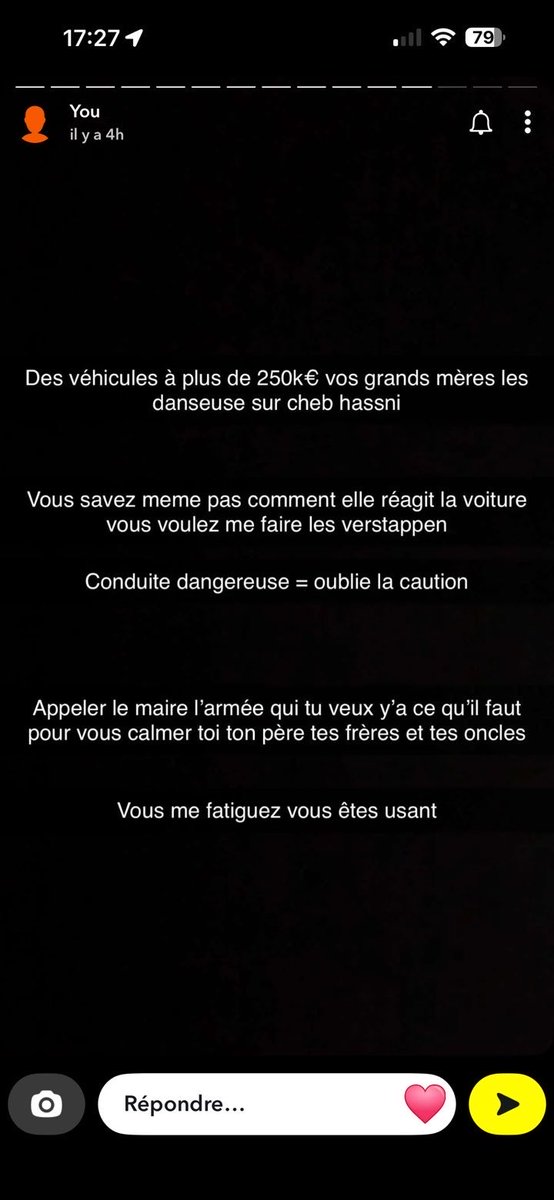 17:27

79

You
il y a 4h

Des véhicules à plus de 250k€ vos grands mères les danseuse sur cheb hassni

Vous savez meme pas comment elle réagit la voiture vous voulez me faire les verstappen

Conduite dangereuse = oublie la caution

Appeler le maire l'armée qui tu veux y'a ce qu'il faut pour vous calmer toi ton père tes frères et tes oncles

Vous me fatiguez vous êtes usant

Répondre...